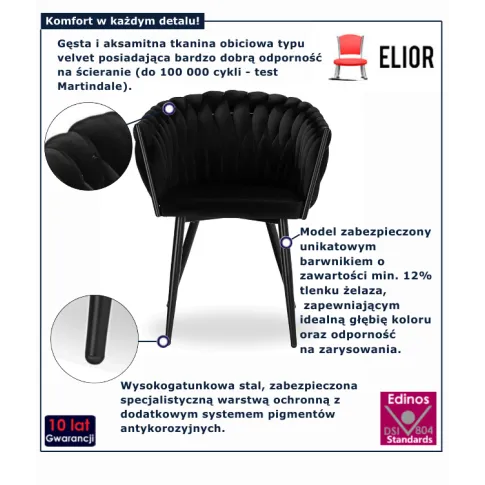 Komfort w każdym detalu!

Gęsta i aksamitna tkanina obiciowa typu velvet posiadająca bardzo dobrą odporność na ścieranie (do 100 000 cykli - test Martindale).

ELIOR

Model zabezpieczony unikatowym barwnikiem o zawartości min. 12% tlenku żelaza, zapewniającym idealną głębię koloru oraz odporność na zarysowania.

Wysokogatunkowa stal, zabezpieczona specjalistyczną warstwą ochronną z dodatkowym systemem pigmentów antykorozyjnych.

10 lat
Gwarancji

Edinos
DSI 804
Standards